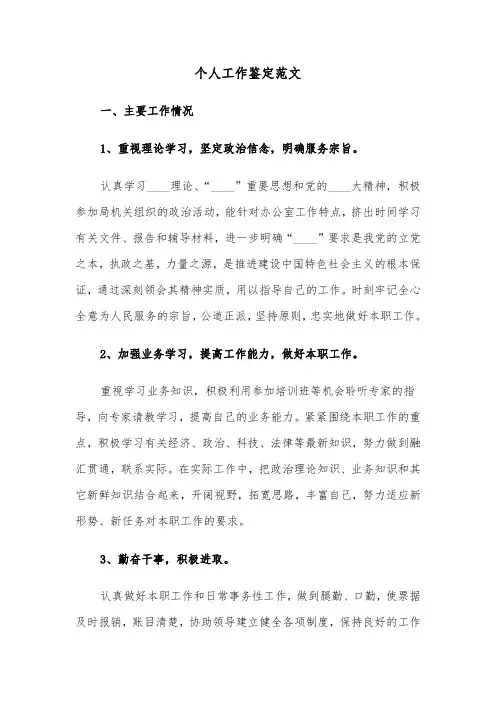 个人工作鉴定范文

一、主要工作情况

1、重视理论学习，坚定政治信念，明确服务宗旨。

认真学习____理论、“____”重要思想和党的____大精神，积极参加局机关组织的政治活动，能针对办公室工作特点，挤出时间学习有关文件、报告和辅导材料，进一步明确“____”要求是我党的立党之本，执政之基，力量之源，是推进建设中国特色社会主义的根本保证，通过深刻领会其精神实质，用以指导自己的工作。时刻牢记全心全意为人民服务的宗旨，公道正派，坚持原则，忠实地做好本职工作。

2、加强业务学习，提高工作能力，做好本职工作。

重视学习业务知识，积极利用参加培训班等机会聆听专家的指导，向专家请教学习，提高自己的业务能力。紧紧围绕本职工作的重点，积极学习有关经济、政治、科技、法律等最新知识，努力做到融汇贯通，联系实际。在实际工作中，把政治理论知识、业务知识和其它新鲜知识结合起来，开阔视野，拓宽思路，丰富自己，努力适应新形势、新任务对本职工作的要求。

3、勤奋干事，积极进取。

认真做好本职工作和日常事务性工作，做到腿勤、口勤，使票据及时报销，账目清楚，协助领导建立健全各项制度，保持良好的工作